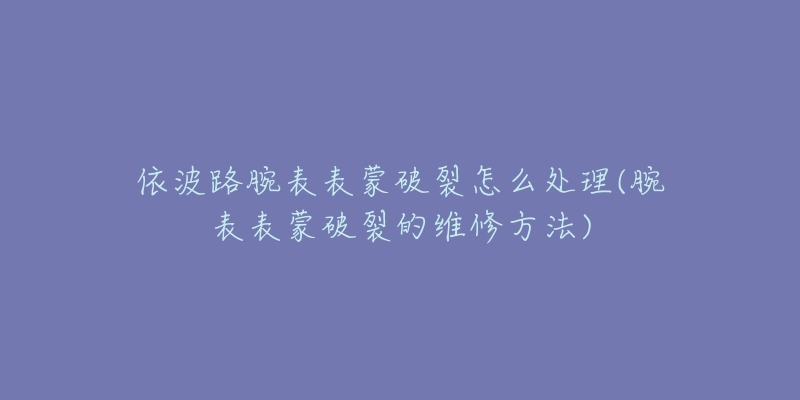 依波路腕表表蒙破裂怎么处理(腕表表蒙破裂的维修方法)